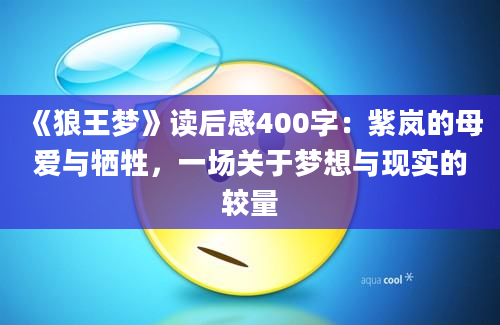 《狼王梦》读后感400字：紫岚的母爱与牺牲，一场关于梦想与现实的较量

aqua cool *